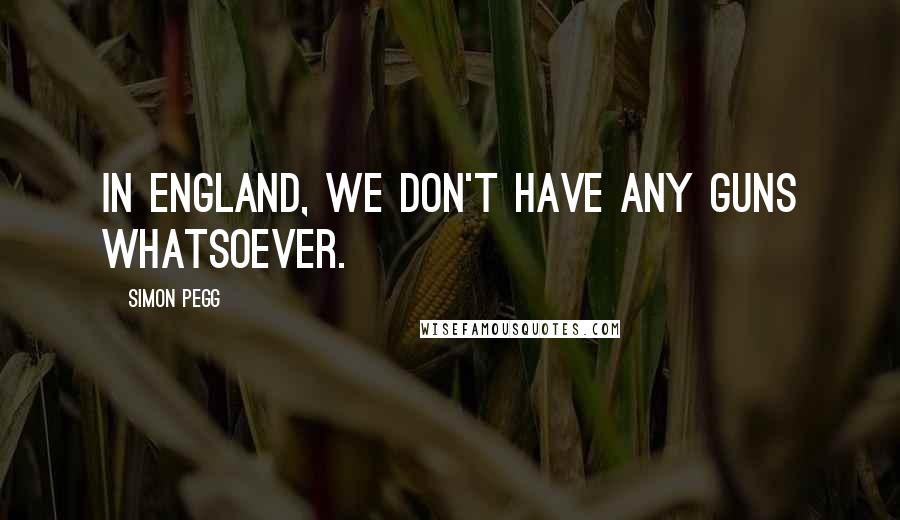 IN ENGLAND, WE DON'T HAVE ANY GUNS WHATSOEVER.

SIMON PEGG

WISEFAMOUSQUOTES.COM